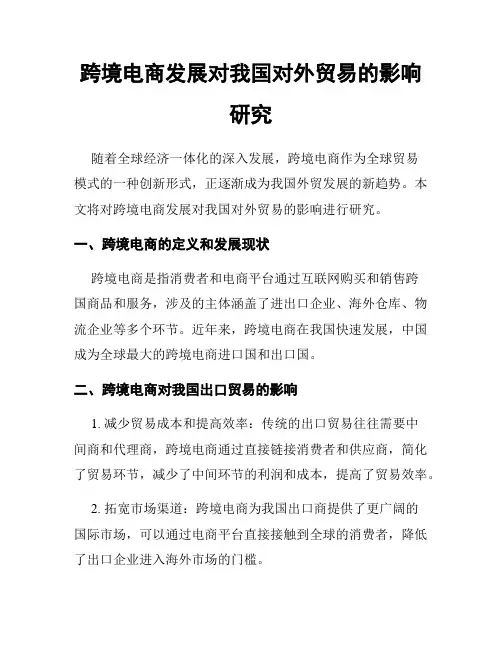 跨境电商发展对我国对外贸易的影响研究

随着全球经济一体化的深入发展，跨境电商作为全球贸易模式的一种创新形式，正逐渐成为我国外贸发展的新趋势。本文将对跨境电商发展对我国对外贸易的影响进行研究。

一、跨境电商的定义和发展现状

跨境电商是指消费者和电商平台通过互联网购买和销售跨国商品和服务，涉及的主体涵盖了进出口企业、海外仓库、物流企业等多个环节。近年来，跨境电商在我国快速发展，中国成为全球最大的跨境电商进口国和出口国。

二、跨境电商对我国出口贸易的影响

1. 减少贸易成本和提高效率：传统的出口贸易往往需要中间商和代理商，跨境电商通过直接链接消费者和供应商，简化了贸易环节，减少了中间环节的利润和成本，提高了贸易效率。

2. 拓宽市场渠道：跨境电商为我国出口商提供了更广阔的国际市场，可以通过电商平台直接接触到全球的消费者，降低了出口企业进入海外市场的门槛。